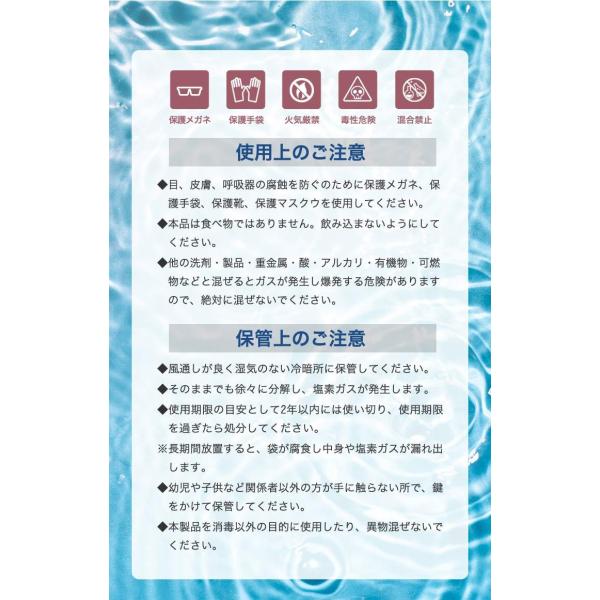 保護メガネ 保護手袋 火気厳禁 毒性危険 混合禁止

使用上のご注意

◆目、皮膚、呼吸器の腐蝕を防ぐのために保護メガネ、保護手袋、保護靴、保護マスクウを使用してください。

◆本品は食べ物ではありません。飲み込まないようにしてください。

◆他の洗剤・製品・重金属・酸・アルカリ・有機物・可燃物などと混ぜるとガスが発生し爆発する危険がありますので、絶対に混ぜないでください。

保管上のご注意

◆風通しが良く湿気のない冷暗所に保管してください。

◆そのままでも徐々に分解し、塩素ガスが発生します。

◆使用期限の目安として2年以内には使い切り、使用期限を過ぎたら処分してください。

※長期間放置すると、袋が腐食し中身や塩素ガスが漏れ出します。

◆幼児や子供など関係者以外の方が手に触らない所で、鍵をかけて保管してください。

◆本製品を消毒以外の目的に使用したり、異物混ぜないでください。